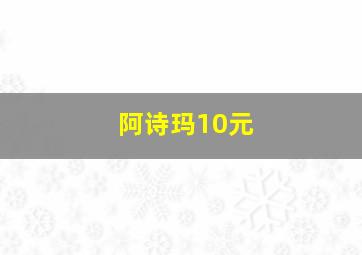 阿诗玛10元